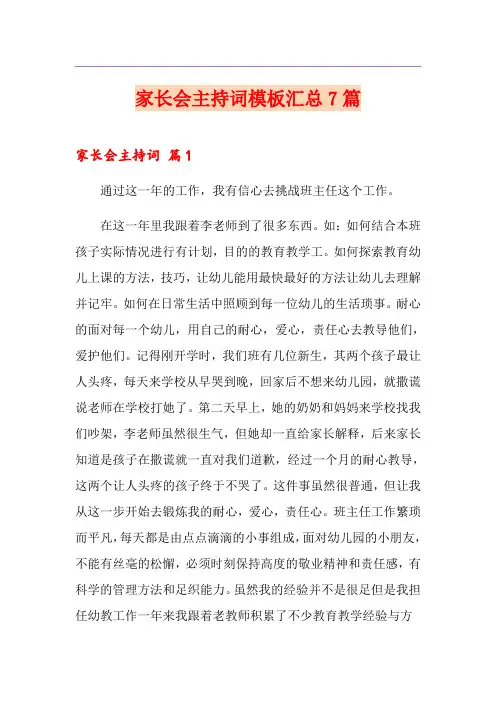 家长会主持词模板汇总7篇

家长会主持词 篇1

通过这一年的工作，我有信心去挑战班主任这个工作。

在这一年里我跟着李老师到了很多东西。如：如何结合本班孩子实际情况进行有计划，目的的教育教学工。如何探索教育幼儿上课的方法，技巧，让幼儿能用最快最好的方法让幼儿去理解并记牢。如何在日常生活中照顾到每一位幼儿的生活琐事。耐心的面对每一个幼儿，用自己的耐心，爱心，责任心去教导他们，爱护他们。记得刚开学时，我们班有几位新生，其两个孩子最让人头疼，每天来学校从早哭到晚，回家后不想来幼儿园，就撒谎说老师在学校打她了。第二天早上，她的奶奶和妈妈来学校找我们吵架，李老师虽然很生气，但她却一直给家长解释，后来家长知道是孩子在撒谎就一直对我们道歉，经过一个月的耐心教导，这两个让人头疼的孩子终于不哭了。这件事虽然很普通，但让我从这一步开始去锻炼我的耐心，爱心，责任心。班主任工作繁琐而平凡，每天都是由点点滴滴的小事组成，面对幼儿园的小朋友，不能有丝毫的松懈，必须时刻保持高度的敬业精神和责任感，有科学的管理方法和足织能力。虽然我的经验并不是很足但是我担任幼教工作一年来我跟着老教师积累了不少教育教学经验与方